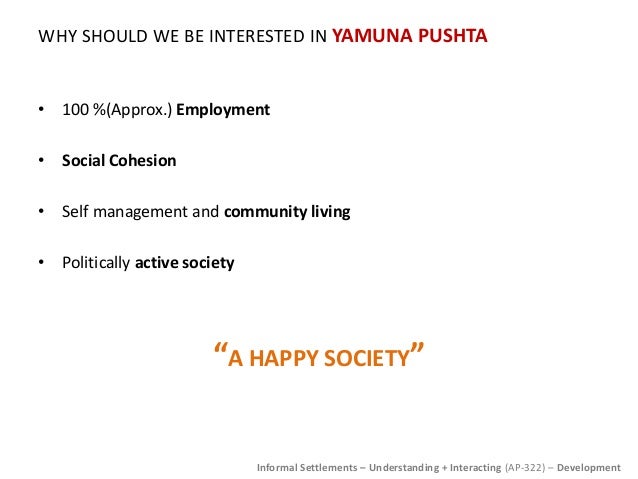 WHY SHOULD WE BE INTERESTED IN YAMUNA PUSHTA

• 100 %(Approx.) Employment

• Social Cohesion

• Self management and community living

• Politically active society

"A HAPPY SOCIETY"

Informal Settlements – Understanding + Interacting (AP-322) – Development